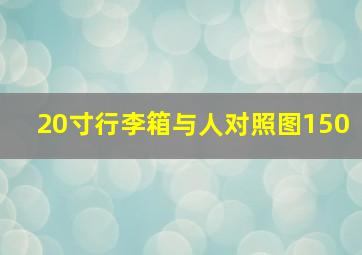 20寸行李箱与人对照图150